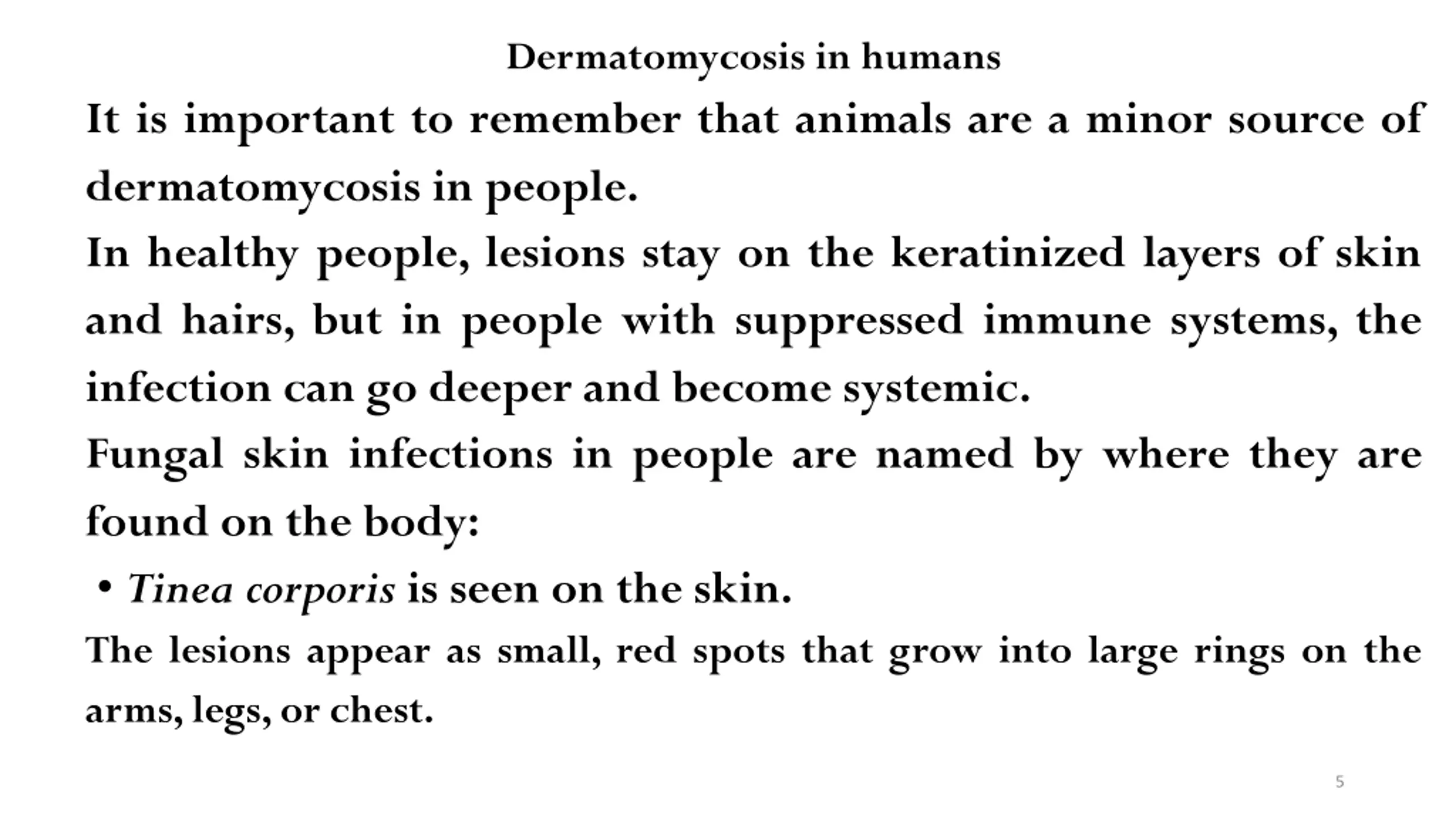 Dermatomycosis in humans

It is important to remember that animals are a minor source of dermatomycosis in people.

In healthy people, lesions stay on the keratinized layers of skin and hairs, but in people with suppressed immune systems, the infection can go deeper and become systemic.

Fungal skin infections in people are named by where they are found on the body:

• Tinea corporis is seen on the skin.

The lesions appear as small, red spots that grow into large rings on the arms, legs, or chest.

5